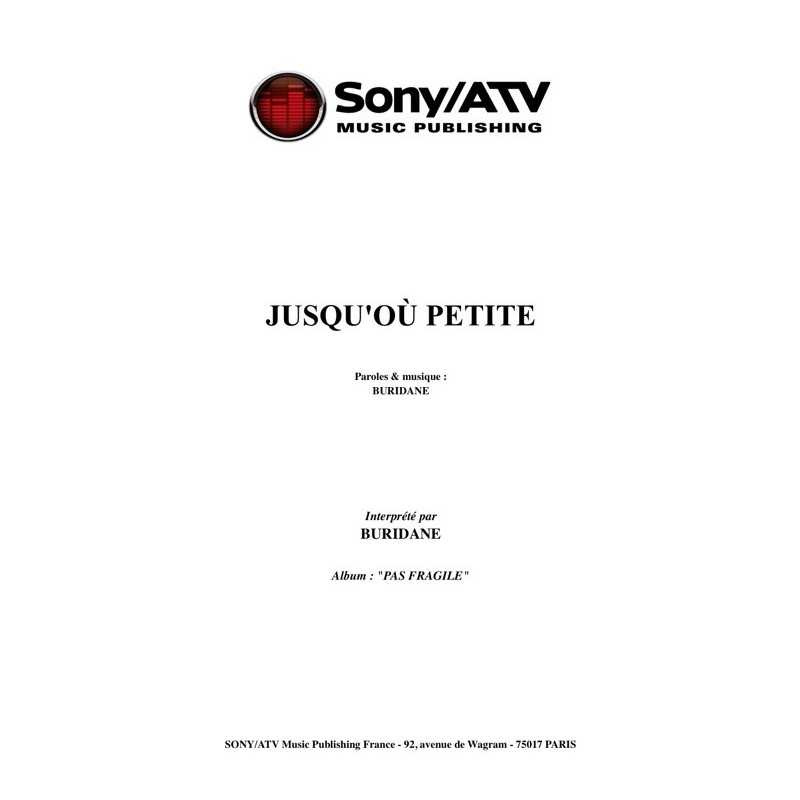 Sony/ATV
MUSIC PUBLISHING

JUSQU'OÙ PETITE

Paroles & musique :
BURIDANE

Interprété par
BURIDANE

Album : "PAS FRAGILE"

SONY/ATV Music Publishing France - 92, avenue de Wagram - 75017 PARIS